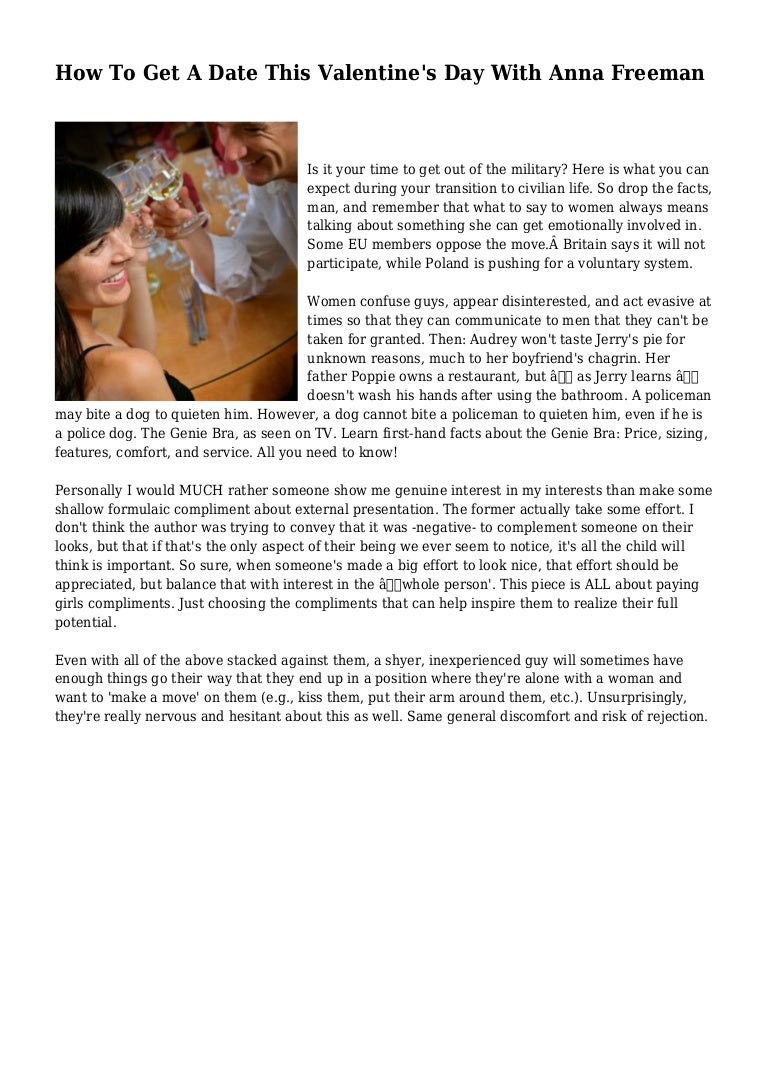 How To Get A Date This Valentine's Day With Anna Freeman

Is it your time to get out of the military? Here is what you can expect during your transition to civilian life. So drop the facts, man, and remember that what to say to women always means talking about something she can get emotionally involved in. Some EU members oppose the move.Â Britain says it will not participate, while Poland is pushing for a voluntary system.

Women confuse guys, appear disinterested, and act evasive at times so that they can communicate to men that they can't be taken for granted. Then: Audrey won't taste Jerry's pie for unknown reasons, much to her boyfriend's chagrin. Her father Poppie owns a restaurant, but â as Jerry learns â doesn't wash his hands after using the bathroom. A policeman may bite a dog to quieten him. However, a dog cannot bite a policeman to quieten him, even if he is a police dog. The Genie Bra, as seen on TV. Learn first-hand facts about the Genie Bra: Price, sizing, features, comfort, and service. All you need to know!

Personally I would MUCH rather someone show me genuine interest in my interests than make some shallow formulaic compliment about external presentation. The former actually take some effort. I don't think the author was trying to convey that it was -negative- to complement someone on their looks, but that if that's the only aspect of their being we ever seem to notice, it's all the child will think is important. So sure, when someone's made a big effort to look nice, that effort should be appreciated, but balance that with interest in the âwhole person'. This piece is ALL about paying girls compliments. Just choosing the compliments that can help inspire them to realize their full potential.

Even with all of the above stacked against them, a shyer, inexperienced guy will sometimes have enough things go their way that they end up in a position where they're alone with a woman and want to 'make a move' on them (e.g., kiss them, put their arm around them, etc.). Unsurprisingly, they're really nervous and hesitant about this as well. Same general discomfort and risk of rejection.